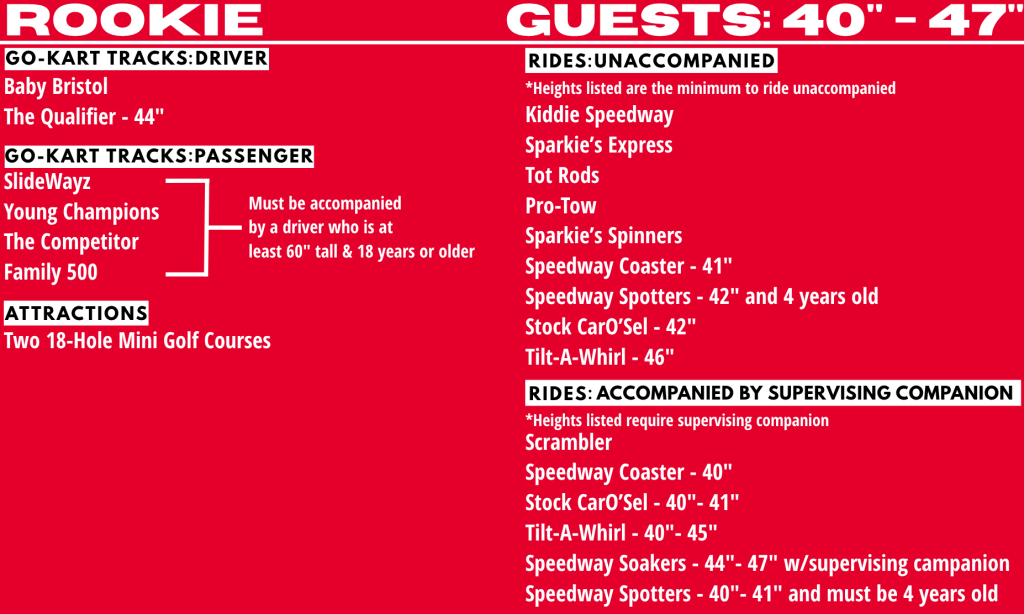 ROOKIE GUESTS: 40" - 47"

GO-KART TRACKS:DRIVER

Baby Bristol
The Qualifier - 44"

GO-KART TRACKS:PASSENGER

SlideWayz
Young Champions
The Competitor
Family 500

Must be accompanied by a driver who is at least 60" tall & 18 years or older

ATTRACTIONS

Two 18-Hole Mini Golf Courses

RIDES:UNACCOMPANIED

*Heights listed are the minimum to ride unaccompanied

Kiddie Speedway
Sparkie's Express
Tot Rods
Pro-Tow
Sparkie's Spinners
Speedway Coaster - 41"
Speedway Spotters - 42" and 4 years old
Stock CarO'Sel - 42"
Tilt-A-Whirl - 46"

RIDES: ACCOMPANIED BY SUPERVISING COMPANION

*Heights listed require supervising companion

Scrambler
Speedway Coaster - 40"
Stock CarO'Sel - 40"- 41"
Tilt-A-Whirl - 40"- 45"
Speedway Soakers - 44"- 47" w/supervising campanion
Speedway Spotters - 40"- 41" and must be 4 years old